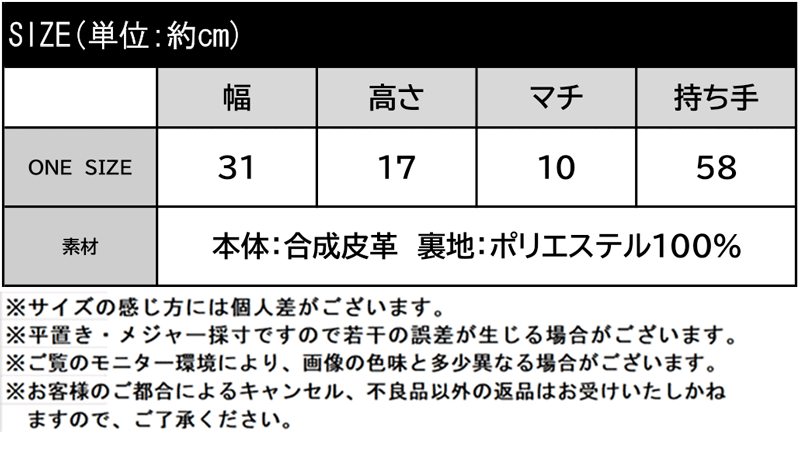 SIZE(単位:約cm)

|  | 幅 | 高さ | マチ | 持ち手 |
|---|---|---|---|---|
| ONE SIZE | 31 | 17 | 10 | 58 |
| 素材 | 本体:合成皮革 裏地:ポリエステル100% |  |  |  |

※サイズの感じ方には個人差がございます。
※平置き・メジャー採寸ですので若干の誤差が生じる場合がございます。
※ご覧のモニター環境により、画像の色味と多少異なる場合がございます。
※お客様のご都合によるキャンセル、不良品以外の返品はお受けいたしかねますので、ご了承ください。